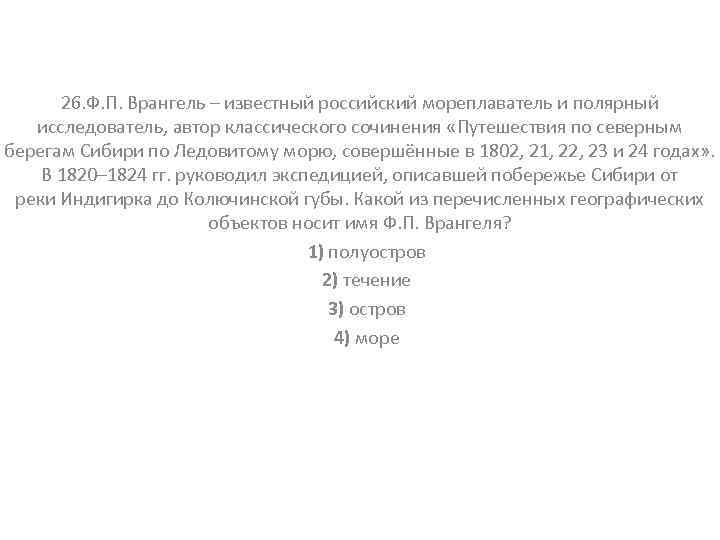 26.Ф.П. Врангель – известный российский мореплаватель и полярный исследователь, автор классического сочинения «Путешествия по северным берегам Сибири по Ледовитому морю, совершённые в 1802, 21, 22, 23 и 24 годах». В 1820–1824 гг. руководил экспедицией, описавшей побережье Сибири от реки Индигирка до Колючинской губы. Какой из перечисленных географических объектов носит имя Ф.П. Врангеля?

1) полуостров

2) течение

3) остров

4) море